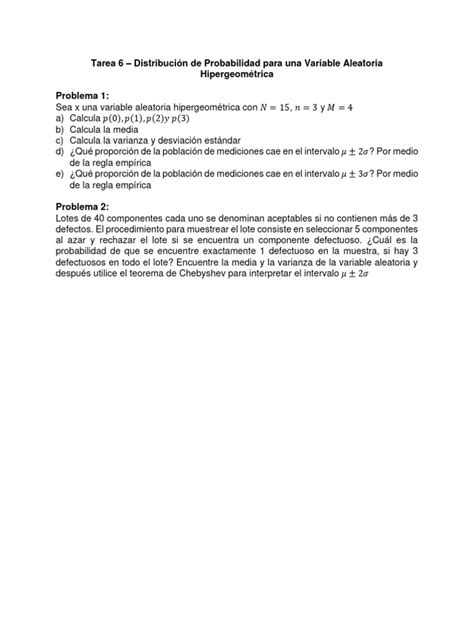 Tarea 6 – Distribución de Probabilidad para una Variable Aleatoria Hipergeométrica

Problema 1:
Sea x una variable aleatoria hipergeométrica con $N = 15$, $n = 3$ y $M = 4$
a) Calcula $p(0), p(1), p(2) y\ p(3)$
b) Calcula la media
c) Calcula la varianza y desviación estándar
d) ¿Qué proporción de la población de mediciones cae en el intervalo $\mu \pm 2\sigma$? Por medio de la regla empírica
e) ¿Qué proporción de la población de mediciones cae en el intervalo $\mu \pm 3\sigma$? Por medio de la regla empírica

Problema 2:
Lotes de 40 componentes cada uno se denominan aceptables si no contienen más de 3 defectos. El procedimiento para muestrear el lote consiste en seleccionar 5 componentes al azar y rechazar el lote si se encuentra un componente defectuoso. ¿Cuál es la probabilidad de que se encuentre exactamente 1 defectuoso en la muestra, si hay 3 defectuosos en todo el lote? Encuentre la media y la varianza de la variable aleatoria y después utilice el teorema de Chebyshev para interpretar el intervalo $\mu \pm 2\sigma$